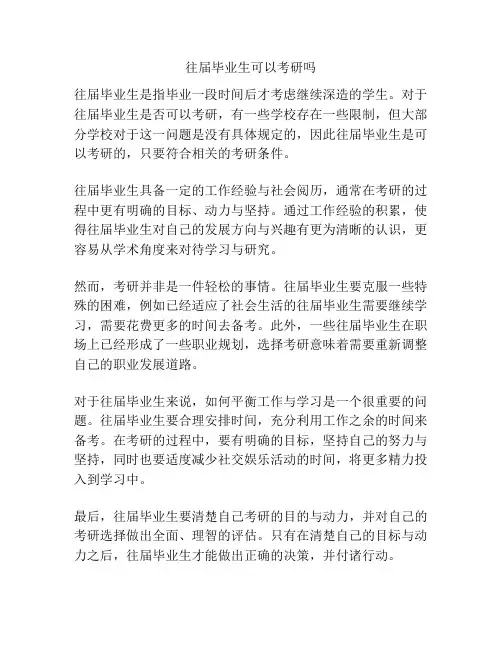 往届毕业生可以考研吗

往届毕业生是指毕业一段时间后才考虑继续深造的学生。对于往届毕业生是否可以考研，有一些学校存在一些限制，但大部分学校对于这一问题是没有具体规定的，因此往届毕业生是可以考研的，只要符合相关的考研条件。

往届毕业生具备一定的工作经验与社会阅历，通常在考研的过程中更有明确的目标、动力与坚持。通过工作经验的积累，使得往届毕业生对自己的发展方向与兴趣有更为清晰的认识，更容易从学术角度来对待学习与研究。

然而，考研并非是一件轻松的事情。往届毕业生要克服一些特殊的困难，例如已经适应了社会生活的往届毕业生需要继续学习，需要花费更多的时间去备考。此外，一些往届毕业生在职场上已经形成了一些职业规划，选择考研意味着需要重新调整自己的职业发展道路。

对于往届毕业生来说，如何平衡工作与学习是一个很重要的问题。往届毕业生要合理安排时间，充分利用工作之余的时间来备考。在考研的过程中，要有明确的目标，坚持自己的努力与坚持，同时也要适度减少社交娱乐活动的时间，将更多精力投入到学习中。

最后，往届毕业生要清楚自己考研的目的与动力，并对自己的考研选择做出全面、理智的评估。只有在清楚自己的目标与动力之后，往届毕业生才能做出正确的决策，并付诸行动。